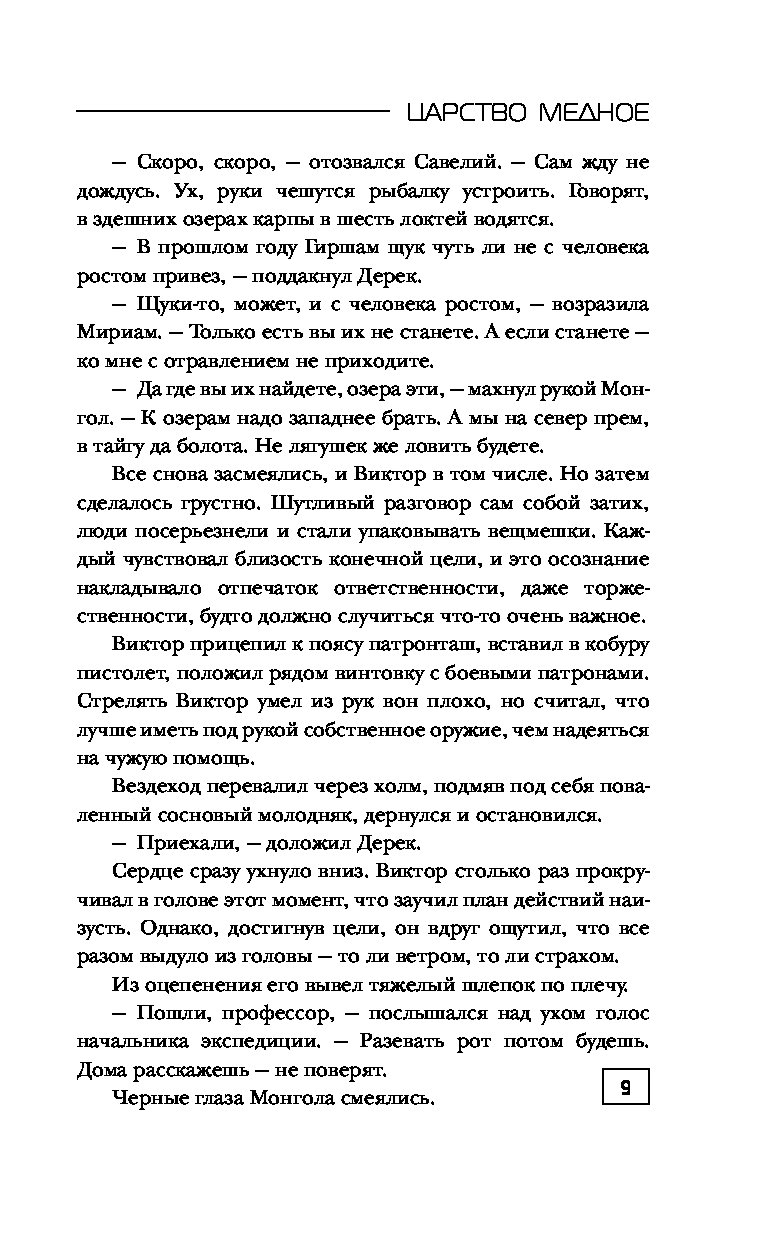 ЦАРСТВО МЕДНОЕ

— Скоро, скоро, — отозвался Савелий. — Сам жду не дождусь. Ух, руки чешутся рыбалку устроить. Говорят, в здешних озерах карпы в шесть локтей водятся.

— В прошлом году Гиршам щук чуть ли не с человека ростом привез, — поддакнул Дерек.

— Щуки-то, может, и с человека ростом, — возразила Мириам. — Только есть вы их не станете. А если станете — ко мне с отравлением не приходите.

— Да где вы их найдете, озера эти, — махнул рукой Монгол. — К озерам надо западнее брать. А мы на север прем, в тайгу да болота. Не лягушек же ловить будете.

Все снова засмеялись, и Виктор в том числе. Но затем сделалось грустно. Шутливый разговор сам собой затих, люди посерьезнели и стали упаковывать вещмешки. Каждый чувствовал близость конечной цели, и это осознание накладывало отпечаток ответственности, даже торжественности, будто должно случиться что-то очень важное.

Виктор прицепил к поясу патронташ, вставил в кобуру пистолет, положил рядом винтовку с боевыми патронами. Стрелять Виктор умел из рук вон плохо, но считал, что лучше иметь под рукой собственное оружие, чем надеяться на чужую помощь.

Вездеход перевалил через холм, подмяв под себя поваленный сосновый молодняк, дернулся и остановился.

— Приехали, — доложил Дерек.

Сердце сразу ухнуло вниз. Виктор столько раз прокручивал в голове этот момент, что заучил план действий наизусть. Однако, достигнув цели, он вдруг ощутил, что все разом выдуло из головы — то ли ветром, то ли страхом.

Из оцепенения его вывел тяжелый шлепок по плечу.

— Пошли, профессор, — послышался над ухом голос начальника экспедиции. — Разевать рот потом будешь. Дома расскажешь — не поверят.

Черные глаза Монгола смеялись.

9